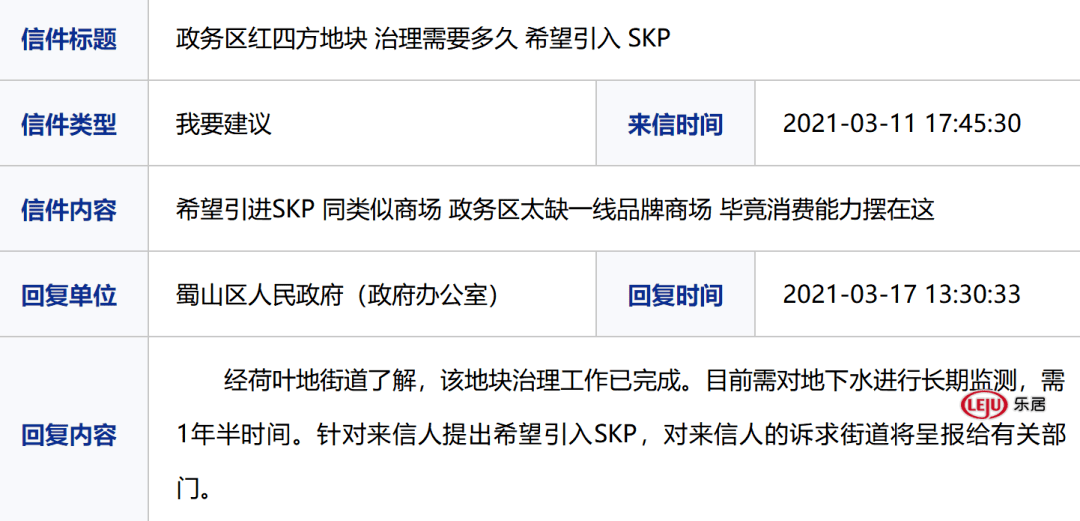 | 信件标题 | 政务区红四方地块 治理需要多久 希望引入 SKP | | |
|---|---|---|---|
| 信件类型 | 我要建议 | 来信时间 | 2021-03-11 17:45:30 |
| 信件内容 | 希望引进SKP 同类似商场 政务区太缺一线品牌商场 毕竟消费能力摆在这 | | |
| 回复单位 | 蜀山区人民政府（政府办公室） | 回复时间 | 2021-03-17 13:30:33 |
| 回复内容 | 经荷叶地街道了解，该地块治理工作已完成。目前需对地下水进行长期监测，需1年半时间。针对来信人提出希望引入SKP，对来信人的诉求街道将呈报给有关部门。 | | |

LEJU 乐居